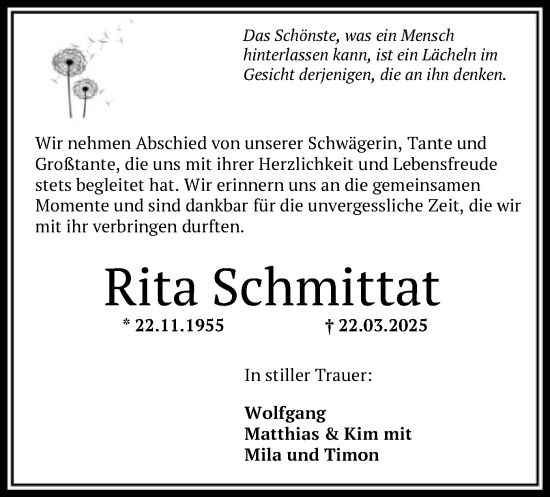 Das Schönste, was ein Mensch hinterlassen kann, ist ein Lächeln im Gesicht derjenigen, die an ihn denken.

Wir nehmen Abschied von unserer Schwägerin, Tante und Großtante, die uns mit ihrer Herzlichkeit und Lebensfreude stets begleitet hat. Wir erinnern uns an die gemeinsamen Momente und sind dankbar für die unvergessliche Zeit, die wir mit ihr verbringen durften.

Rita Schmittat

* 22.11.1955 † 22.03.2025

In stiller Trauer:

Wolfgang
Matthias & Kim mit
Mila und Timon